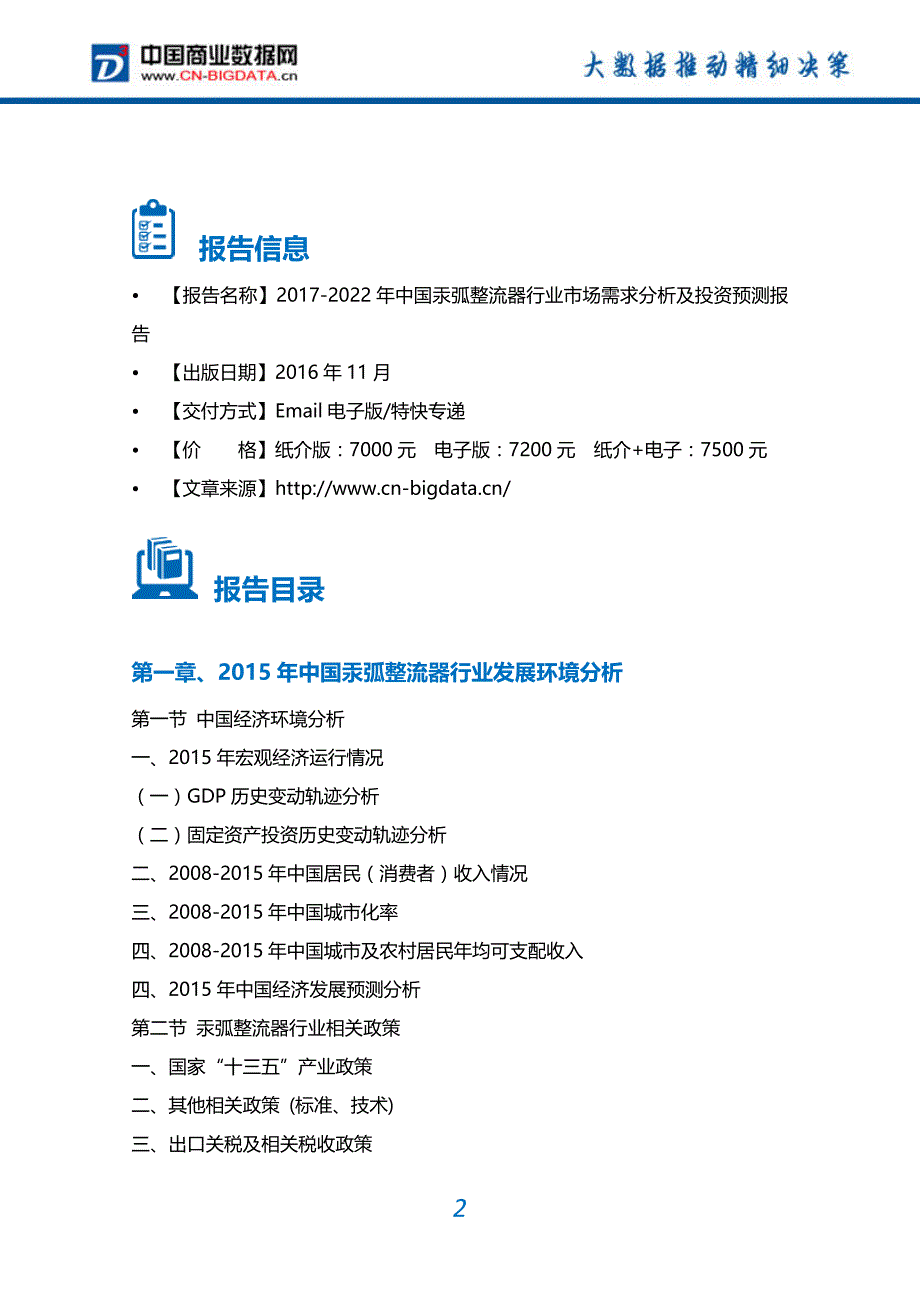 中国商业数据网
www.CN-BIGDATA.cn

大数据推动精细决策

报告信息

• 【报告名称】2017-2022 年中国汞弧整流器行业市场需求分析及投资预测报告
• 【出版日期】2016 年 11 月
• 【交付方式】Email 电子版/特快专递
• 【价　　格】纸介版：7000 元　电子版：7200 元　纸介+电子：7500 元
• 【文章来源】http://www.cn-bigdata.cn/

报告目录

第一章、2015 年中国汞弧整流器行业发展环境分析

第一节 中国经济环境分析
一、2015 年宏观经济运行情况
（一）GDP 历史变动轨迹分析
（二）固定资产投资历史变动轨迹分析
二、2008-2015 年中国居民（消费者）收入情况
三、2008-2015 年中国城市化率
四、2008-2015 年中国城市及农村居民年均可支配收入
四、2015 年中国经济发展预测分析
第二节 汞弧整流器行业相关政策
一、国家“十三五”产业政策
二、其他相关政策 (标准、技术)
三、出口关税及相关税收政策

2